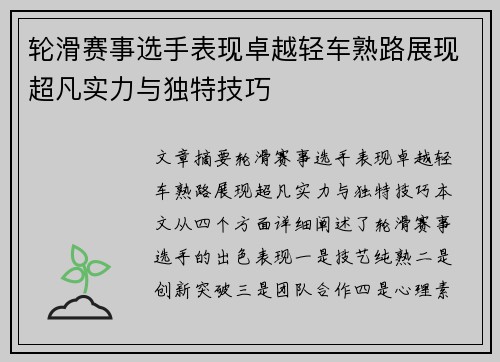 轮滑赛事选手表现卓越轻车熟路展现超凡实力与独特技巧

文章摘要轮滑赛事选手表现卓越轻车熟路展现超凡实力与独特技巧本文从四个方面详细阐述了轮滑赛事选手的出色表现一是技艺纯熟二是创新突破三是团队合作四是心理素